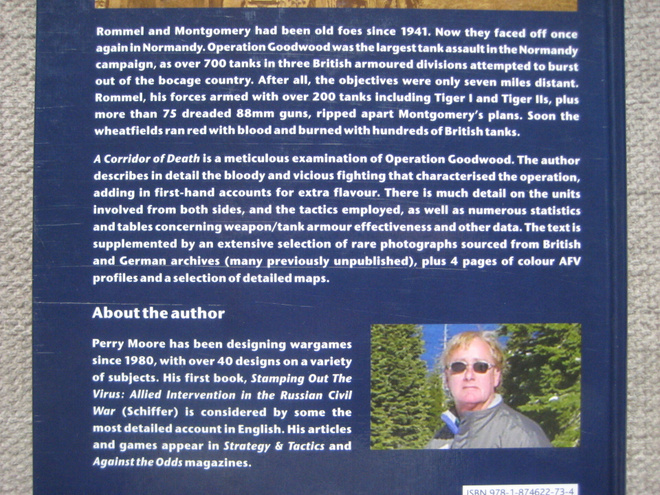 Rommel and Montgomery had been old foes since 1941. Now they faced off once again in Normandy. Operation Goodwood was the largest tank assault in the Normandy campaign, as over 700 tanks in three British armoured divisions attempted to burst out of the bocage country. After all, the objectives were only seven miles distant. Rommel, his forces armed with over 200 tanks including Tiger I and Tiger IIs, plus more than 75 dreaded 88mm guns, ripped apart Montgomery's plans. Soon the wheatfields ran red with blood and burned with hundreds of British tanks.

A Corridor of Death is a meticulous examination of Operation Goodwood. The author describes in detail the bloody and vicious fighting that characterised the operation, adding in first-hand accounts for extra flavour. There is much detail on the units involved from both sides, and the tactics employed, as well as numerous statistics and tables concerning weapon/tank armour effectiveness and other data. The text is supplemented by an extensive selection of rare photographs sourced from British and German archives (many previously unpublished), plus 4 pages of colour AFV profiles and a selection of detailed maps.

About the author

Perry Moore has been designing wargames since 1980, with over 40 designs on a variety of subjects. His first book, Stamping Out The Virus: Allied Intervention in the Russian Civil War (Schiffer) is considered by some the most detailed account in English. His articles and games appear in Strategy & Tactics and Against the Odds magazines.

ISBN 978-1-874622-73-4